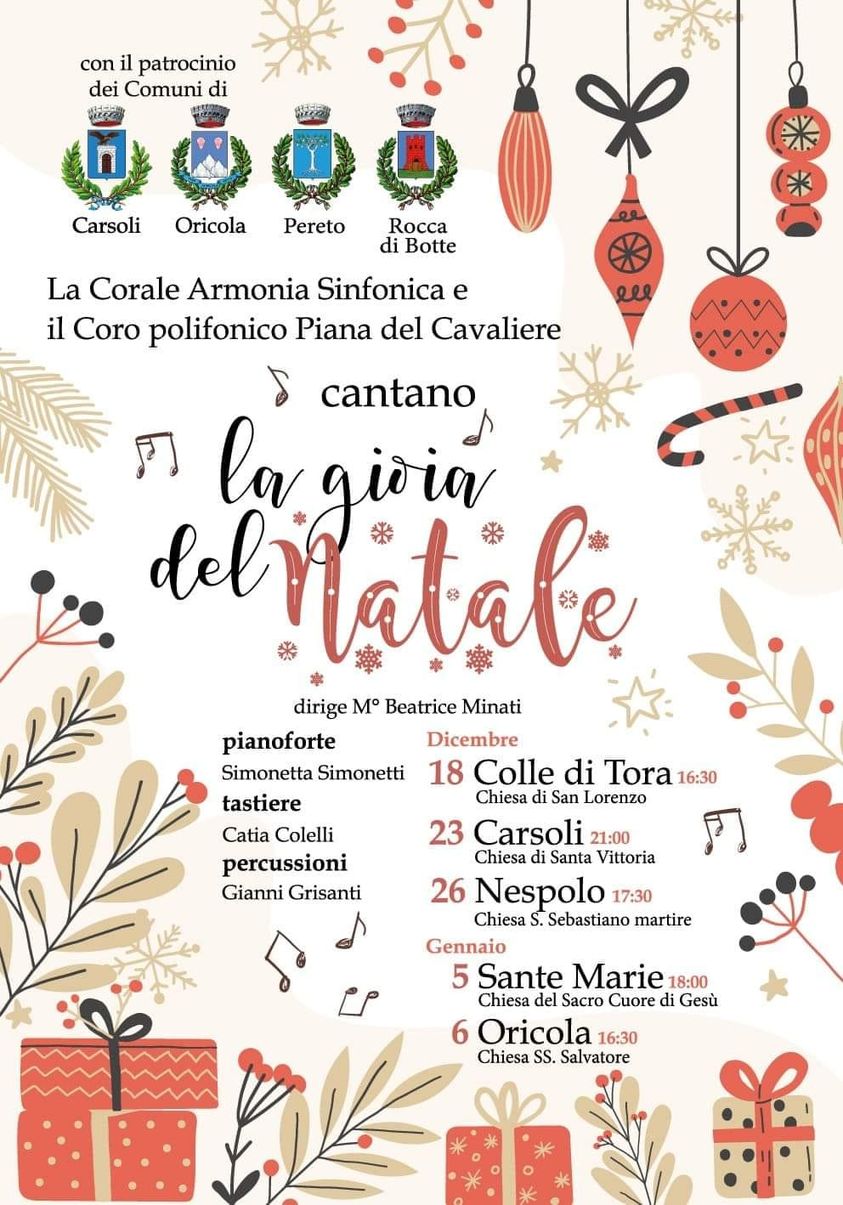 con il patrocinio
dei Comuni di

Carsoli
Oricola
Pereto
Rocca
di Botte

La Corale Armonia Sinfonica e
il Coro polifonico Piana del Cavaliere

cantano

la gioia
del Natale

dirige M° Beatrice Minati

pianoforte
Simonetta Simonetti
tastiere
Catia Colelli
percussioni
Gianni Grisanti

Dicembre
18 Colle di Tora 16:30
Chiesa di San Lorenzo
23 Carsoli 21:00
Chiesa di Santa Vittoria
26 Nespolo 17:30
Chiesa S. Sebastiano martire
Gennaio
5 Sante Marie 18:00
Chiesa del Sacro Cuore di Gesù
6 Oricola 16:30
Chiesa SS. Salvatore